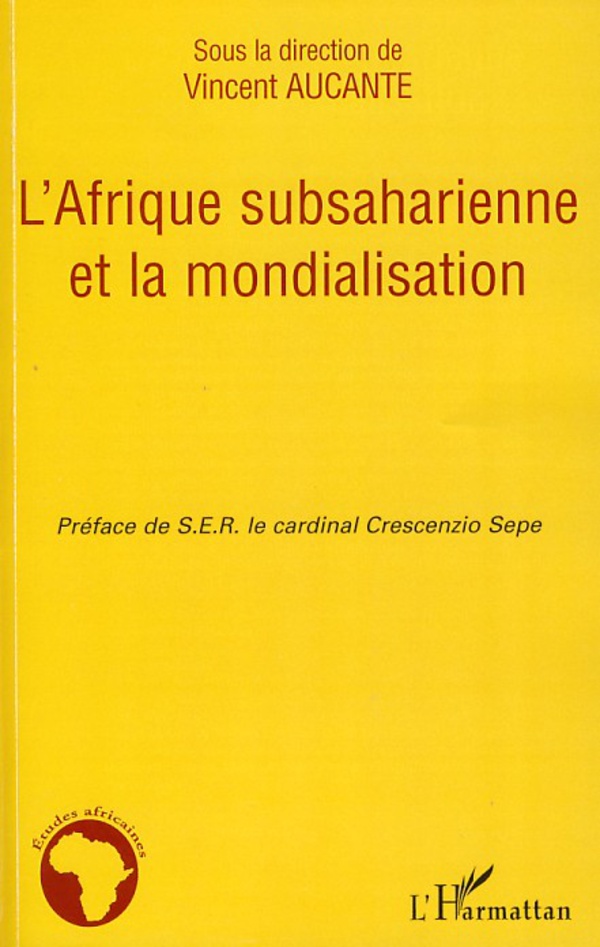 Sous la direction de
Vincent AUCANTE

L'Afrique subsaharienne et la mondialisation

Préface de S.E.R. le cardinal Crescenzio Sepe

Études africaines

L'Harmattan